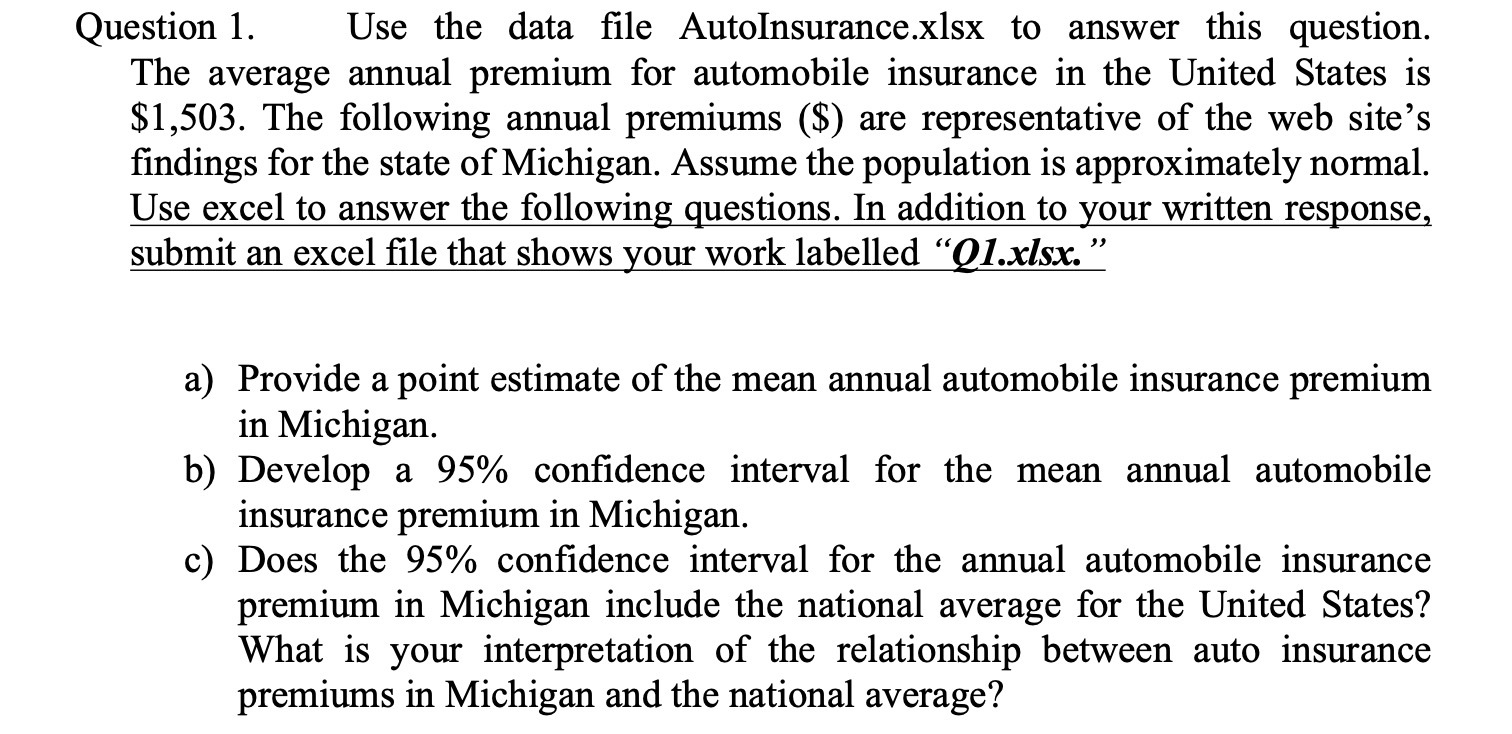 Question 1. Use the data file AutoInsurance.xlsx to answer this question. The average annual premium for automobile insurance in the United States is \$1,503. The following annual premiums (\$) are representative of the web site's findings for the state of Michigan. Assume the population is approximately normal. Use excel to answer the following questions. In addition to your written response, submit an excel file that shows your work labelled "Q1.xlsx."

a) Provide a point estimate of the mean annual automobile insurance premium in Michigan.
b) Develop a 95% confidence interval for the mean annual automobile insurance premium in Michigan.
c) Does the 95% confidence interval for the annual automobile insurance premium in Michigan include the national average for the United States? What is your interpretation of the relationship between auto insurance premiums in Michigan and the national average?